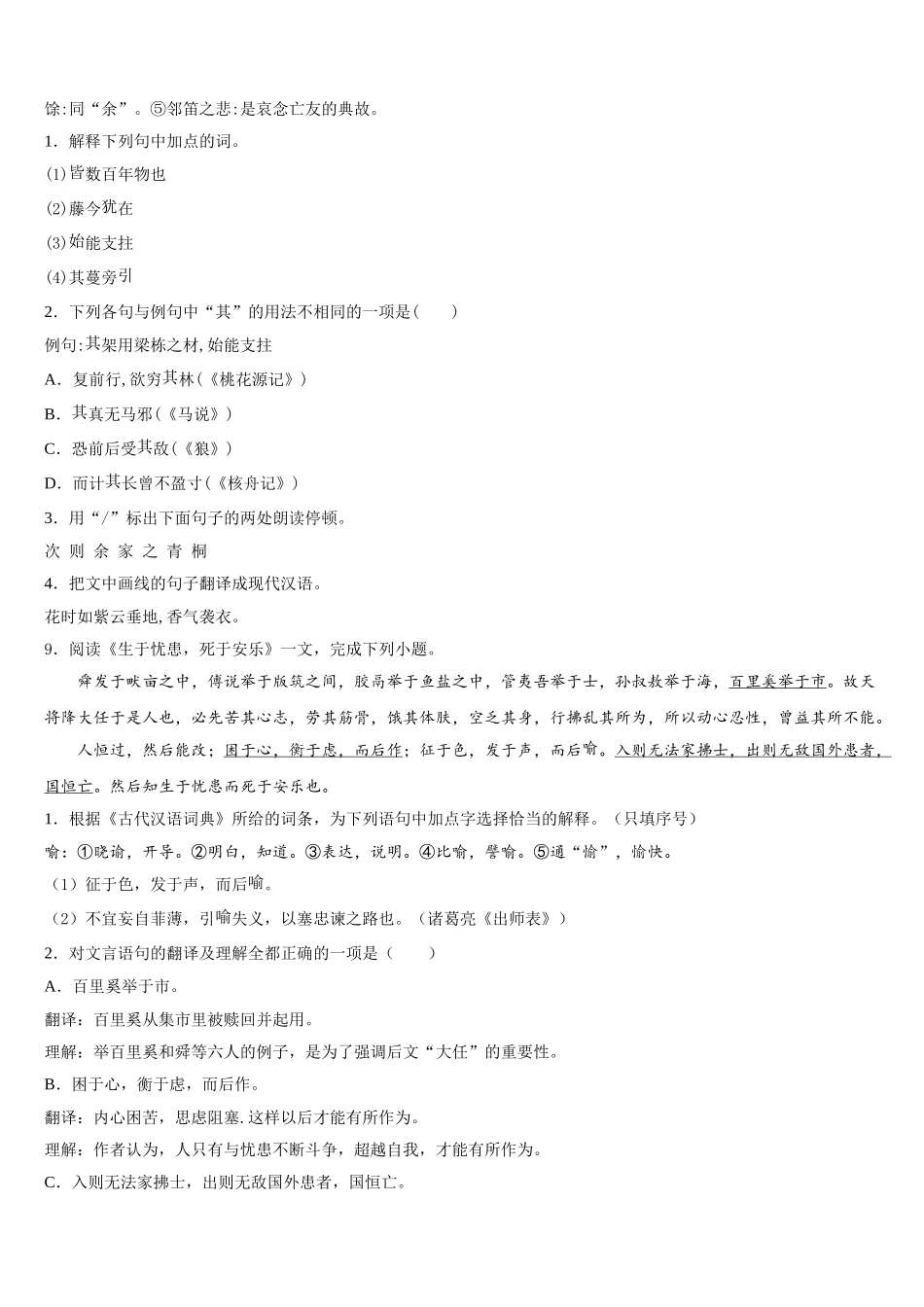 馀:同“余”。⑤邻笛之悲:是哀念亡友的典故。

1．解释下列句中加点的词。

(1)皆数百年物也

(2)藤今犹在

(3)始能支拄

(4)其蔓旁引

2．下列各句与例句中“其”的用法不相同的一项是(　　)

例句:其架用梁栋之材,始能支拄

A．复前行,欲穷其林(《桃花源记》)

B．其真无马邪(《马说》)

C．恐前后受其敌(《狼》)

D．而计其长曾不盈寸(《核舟记》)

3．用“/”标出下面句子的两处朗读停顿。

次 则 余 家 之 青 桐

4．把文中画线的句子翻译成现代汉语。

花时如紫云垂地,香气袭衣。

9．阅读《生于忧患，死于安乐》一文，完成下列小题。

舜发于畎亩之中，傅说举于版筑之间，胶鬲举于鱼盐之中，管夷吾举于士，孙叔敖举于海，百里奚举于市。故天将降大任于是人也，必先苦其心志，劳其筋骨，饿其体肤，空乏其身，行拂乱其所为，所以动心忍性，曾益其所不能。

人恒过，然后能改；困于心，衡于虑，而后作；征于色，发于声，而后喻。入则无法家拂士，出则无敌国外患者，国恒亡。然后知生于忧患而死于安乐也。

1．根据《古代汉语词典》所给的词条，为下列语句中加点字选择恰当的解释。（只填序号）

喻：①晓谕，开导。②明白，知道。③表达，说明。④比喻，譬喻。⑤通“愉”，愉快。

（1）征于色，发于声，而后喻。

（2）不宜妄自菲薄，引喻失义，以塞忠谏之路也。（诸葛亮《出师表》）

2．对文言语句的翻译及理解全都正确的一项是（　　）

A．百里奚举于市。

翻译：百里奚从集市里被赎回并起用。

理解：举百里奚和舜等六人的例子，是为了强调后文“大任”的重要性。

B．困于心，衡于虑，而后作。

翻译：内心困苦，思虑阻塞.这样以后才能有所作为。

理解：作者认为，人只有与忧患不断斗争，超越自我，才能有所作为。

C．入则无法家拂士，出则无敌国外患者，国恒亡。